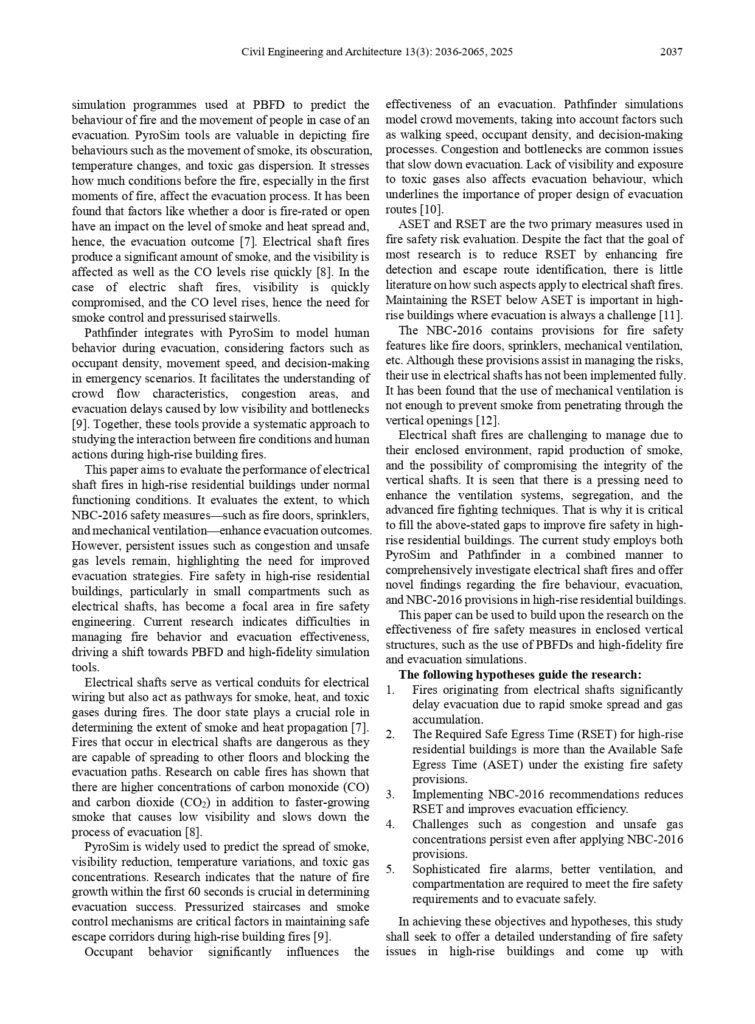 Civil Engineering and Architecture 13(3): 2036-2065, 2025 2037

simulation programmes used at PBFD to predict the behaviour of fire and the movement of people in case of an evacuation. PyroSim tools are valuable in depicting fire behaviours such as the movement of smoke, its obscuration, temperature changes, and toxic gas dispersion. It stresses how much conditions before the fire, especially in the first moments of fire, affect the evacuation process. It has been found that factors like whether a door is fire-rated or open have an impact on the level of smoke and heat spread and, hence, the evacuation outcome [7]. Electrical shaft fires produce a significant amount of smoke, and the visibility is affected as well as the CO levels rise quickly [8]. In the case of electric shaft fires, visibility is quickly compromised, and the CO level rises, hence the need for smoke control and pressurised stairwells.

Pathfinder integrates with PyroSim to model human behavior during evacuation, considering factors such as occupant density, movement speed, and decision-making in emergency scenarios. It facilitates the understanding of crowd flow characteristics, congestion areas, and evacuation delays caused by low visibility and bottlenecks [9]. Together, these tools provide a systematic approach to studying the interaction between fire conditions and human actions during high-rise building fires.

This paper aims to evaluate the performance of electrical shaft fires in high-rise residential buildings under normal functioning conditions. It evaluates the extent, to which NBC-2016 safety measures—such as fire doors, sprinklers, and mechanical ventilation—enhance evacuation outcomes. However, persistent issues such as congestion and unsafe gas levels remain, highlighting the need for improved evacuation strategies. Fire safety in high-rise residential buildings, particularly in small compartments such as electrical shafts, has become a focal area in fire safety engineering. Current research indicates difficulties in managing fire behavior and evacuation effectiveness, driving a shift towards PBFD and high-fidelity simulation tools.

Electrical shafts serve as vertical conduits for electrical wiring but also act as pathways for smoke, heat, and toxic gases during fires. The door state plays a crucial role in determining the extent of smoke and heat propagation [7]. Fires that occur in electrical shafts are dangerous as they are capable of spreading to other floors and blocking the evacuation paths. Research on cable fires has shown that there are higher concentrations of carbon monoxide (CO) and carbon dioxide ($CO_2$) in addition to faster-growing smoke that causes low visibility and slows down the process of evacuation [8].

PyroSim is widely used to predict the spread of smoke, visibility reduction, temperature variations, and toxic gas concentrations. Research indicates that the nature of fire growth within the first 60 seconds is crucial in determining evacuation success. Pressurized staircases and smoke control mechanisms are critical factors in maintaining safe escape corridors during high-rise building fires [9].

Occupant behavior significantly influences the effectiveness of an evacuation. Pathfinder simulations model crowd movements, taking into account factors such as walking speed, occupant density, and decision-making processes. Congestion and bottlenecks are common issues that slow down evacuation. Lack of visibility and exposure to toxic gases also affects evacuation behaviour, which underlines the importance of proper design of evacuation routes [10].

ASET and RSET are the two primary measures used in fire safety risk evaluation. Despite the fact that the goal of most research is to reduce RSET by enhancing fire detection and escape route identification, there is little literature on how such aspects apply to electrical shaft fires. Maintaining the RSET below ASET is important in high-rise buildings where evacuation is always a challenge [11].

The NBC-2016 contains provisions for fire safety features like fire doors, sprinklers, mechanical ventilation, etc. Although these provisions assist in managing the risks, their use in electrical shafts has not been implemented fully. It has been found that the use of mechanical ventilation is not enough to prevent smoke from penetrating through the vertical openings [12].

Electrical shaft fires are challenging to manage due to their enclosed environment, rapid production of smoke, and the possibility of compromising the integrity of the vertical shafts. It is seen that there is a pressing need to enhance the ventilation systems, segregation, and the advanced fire fighting techniques. That is why it is critical to fill the above-stated gaps to improve fire safety in high-rise residential buildings. The current study employs both PyroSim and Pathfinder in a combined manner to comprehensively investigate electrical shaft fires and offer novel findings regarding the fire behaviour, evacuation, and NBC-2016 provisions in high-rise residential buildings.

This paper can be used to build upon the research on the effectiveness of fire safety measures in enclosed vertical structures, such as the use of PBFDs and high-fidelity fire and evacuation simulations.

The following hypotheses guide the research:
1. Fires originating from electrical shafts significantly delay evacuation due to rapid smoke spread and gas accumulation.
2. The Required Safe Egress Time (RSET) for high-rise residential buildings is more than the Available Safe Egress Time (ASET) under the existing fire safety provisions.
3. Implementing NBC-2016 recommendations reduces RSET and improves evacuation efficiency.
4. Challenges such as congestion and unsafe gas concentrations persist even after applying NBC-2016 provisions.
5. Sophisticated fire alarms, better ventilation, and compartmentation are required to meet the fire safety requirements and to evacuate safely.

In achieving these objectives and hypotheses, this study shall seek to offer a detailed understanding of fire safety issues in high-rise buildings and come up with